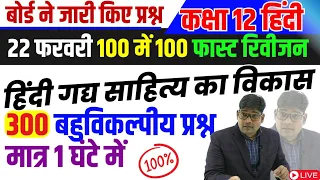 बोर्ड ने जारी किए प्रश्न
कक्षा 12 हिंदी
22 फरवरी 100 में 100 फास्ट रिवीजन
हिंदी गद्य साहित्य का विकास
300 बहुविकल्पीय प्रश्न
मात्र 1 घंटे में
100%
LIVE